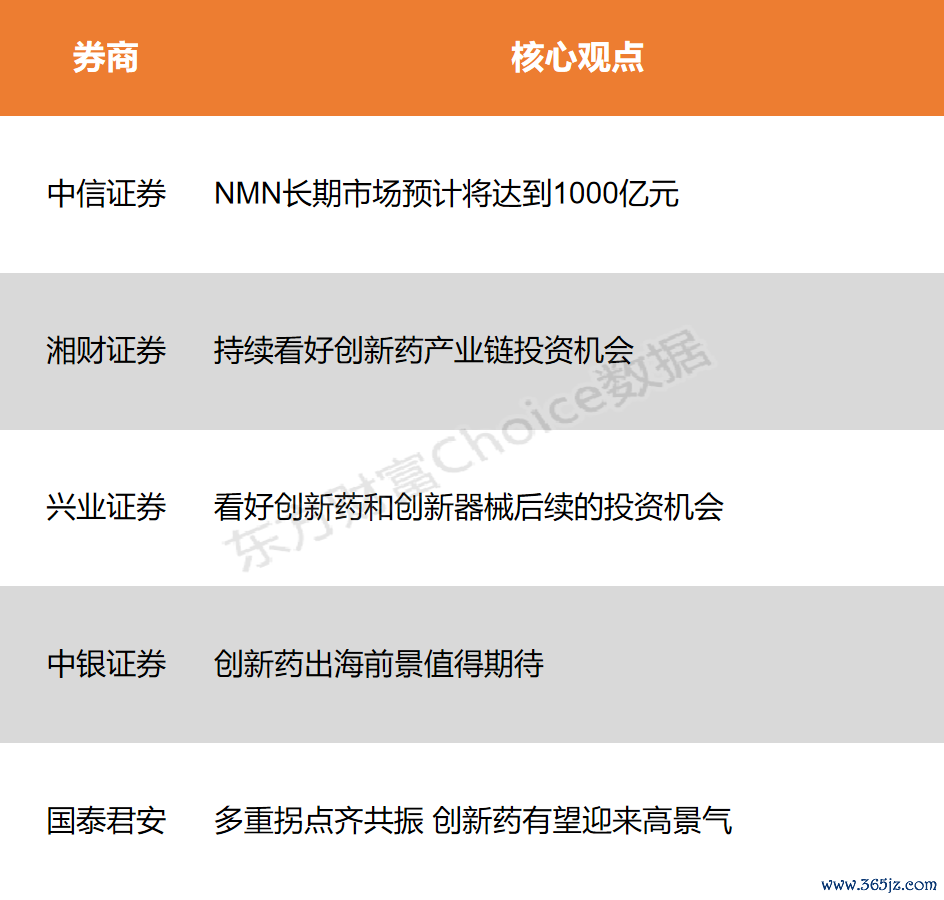 | 券商 | 核心观点 |
|---|---|
| 中信证券 | NMN长期市场预计将达到1000亿元 |
| 湘财证券 | 持续看好创新药产业链投资机会 |
| 兴业证券 | 看好创新药和创新器械后续的投资机会 |
| 中银证券 | 创新药出海前景值得期待 |
| 国泰君安 | 多重拐点齐共振 创新药有望迎来高景气 |

东方财富Choice数据

www.365jz.com